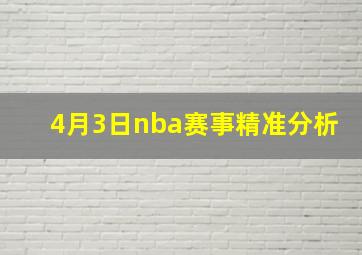 4月3日nba赛事精准分析